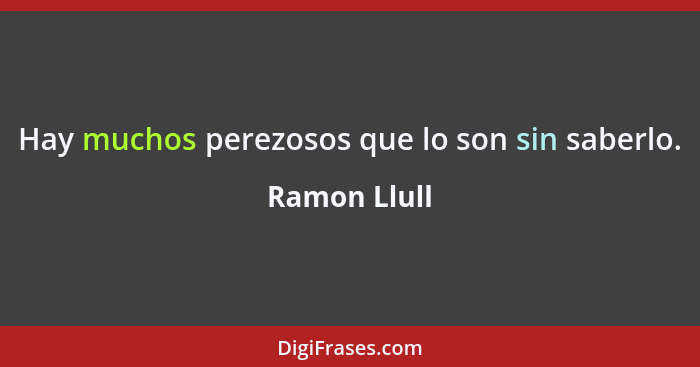 Hay muchos perezosos que lo son sin saberlo.

Ramon Llull

DigiFrases.com